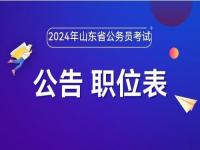 2024年山东省公务员考试

公告 职位表